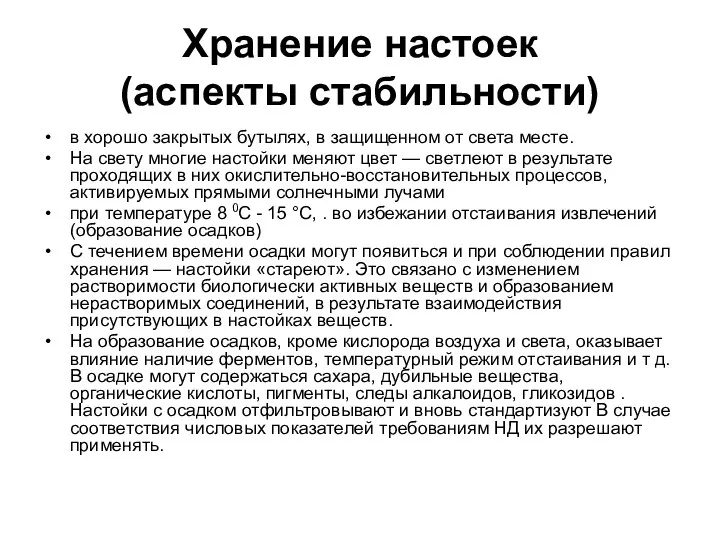 Хранение настоек
(аспекты стабильности)

• в хорошо закрытых бутылях, в защищенном от света месте.
• На свету многие настойки меняют цвет — светлеют в результате проходящих в них окислительно-восстановительных процессов, активируемых прямыми солнечными лучами
• при температуре 8 $^0$С - 15 °С, . во избежании отстаивания извлечений (образование осадков)
• С течением времени осадки могут появиться и при соблюдении правил хранения — настойки «стареют». Это связано с изменением растворимости биологически активных веществ и образованием нерастворимых соединений, в результате взаимодействия присутствующих в настойках веществ.
• На образование осадков, кроме кислорода воздуха и света, оказывает влияние наличие ферментов, температурный режим отстаивания и т д. В осадке могут содержаться сахара, дубильные вещества, органические кислоты, пигменты, следы алкалоидов, гликозидов . Настойки с осадком отфильтровывают и вновь стандартизуют В случае соответствия числовых показателей требованиям НД их разрешают применять.